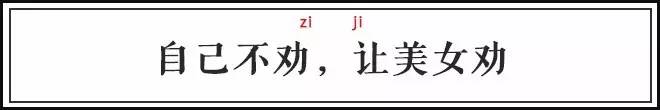 zi ji
自己不劝，让美女劝